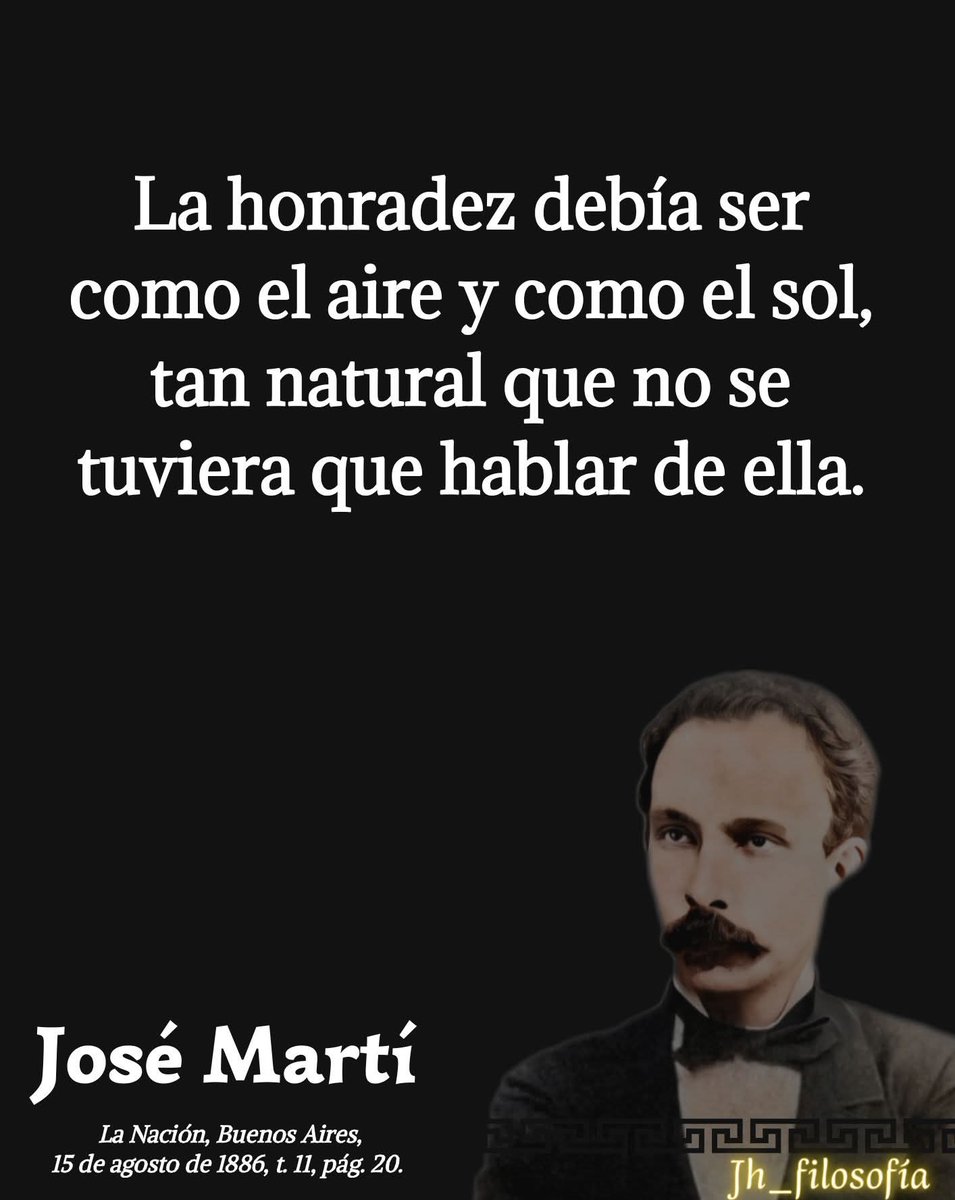 La honradez debía ser como el aire y como el sol, tan natural que no se tuviera que hablar de ella.

José Martí

La Nación, Buenos Aires, 15 de agosto de 1886, t. 11, pág. 20.

Jh_filosofía